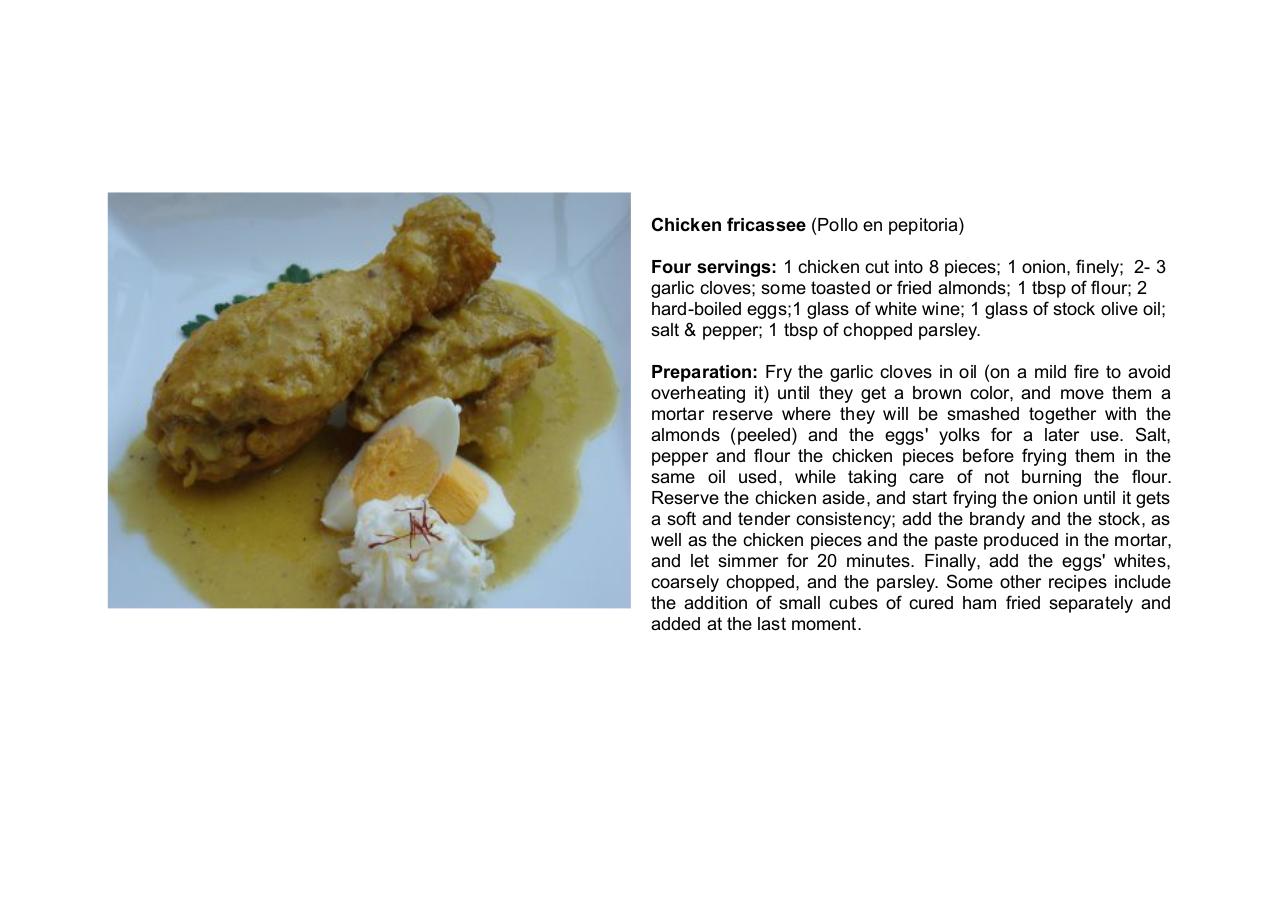 Chicken fricassee (Pollo en pepitoria)

Four servings: 1 chicken cut into 8 pieces; 1 onion, finely; 2- 3 garlic cloves; some toasted or fried almonds; 1 tbsp of flour; 2 hard-boiled eggs;1 glass of white wine; 1 glass of stock olive oil; salt & pepper; 1 tbsp of chopped parsley.

Preparation: Fry the garlic cloves in oil (on a mild fire to avoid overheating it) until they get a brown color, and move them a mortar reserve where they will be smashed together with the almonds (peeled) and the eggs' yolks for a later use. Salt, pepper and flour the chicken pieces before frying them in the same oil used, while taking care of not burning the flour. Reserve the chicken aside, and start frying the onion until it gets a soft and tender consistency; add the brandy and the stock, as well as the chicken pieces and the paste produced in the mortar, and let simmer for 20 minutes. Finally, add the eggs' whites, coarsely chopped, and the parsley. Some other recipes include the addition of small cubes of cured ham fried separately and added at the last moment.